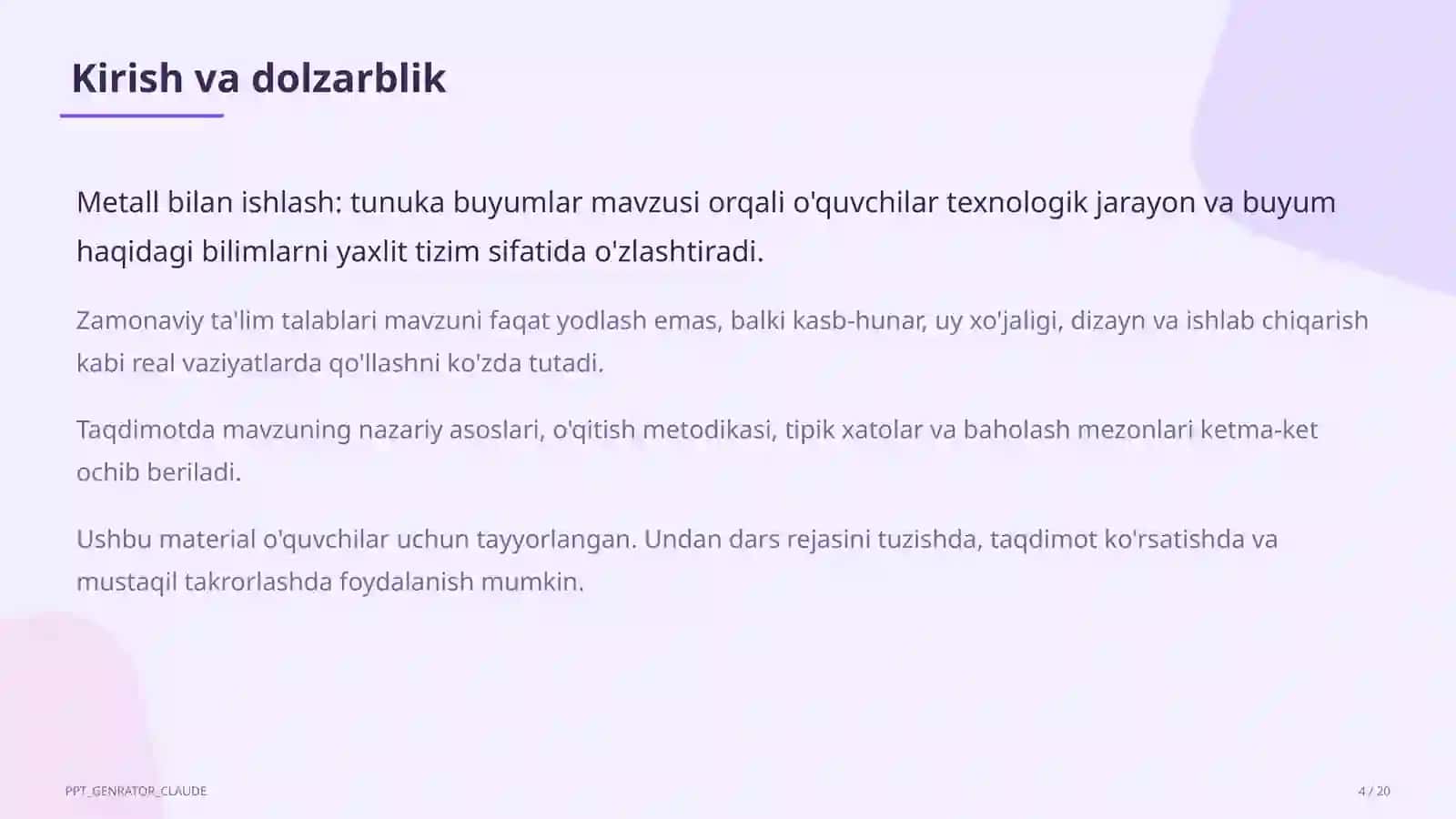 Kirish va dolzarblik

Metall bilan ishlash: tunuka buyumlar mavzusi orqali o'quvchilar texnologik jarayon va buyum haqidagi bilimlarni yaxlit tizim sifatida o'zlashtiradi.

Zamonaviy ta'lim talablari mavzuni faqat yodlash emas, balki kasb-hunar, uy xo'jaligi, dizayn va ishlab chiqarish kabi real vaziyatlarda qo'llashni ko'zda tutadi.

Taqdimotda mavzuning nazariy asoslari, o'qitish metodikasi, tipik xatolar va baholash mezonlari ketma-ket ochib beriladi.

Ushbu material o'quvchilar uchun tayyorlangan. Undan dars rejasini tuzishda, taqdimot ko'rsatishda va mustaqil takrorlashda foydalanish mumkin.

PPT_GENRATOR_CLAUDE

4 / 20